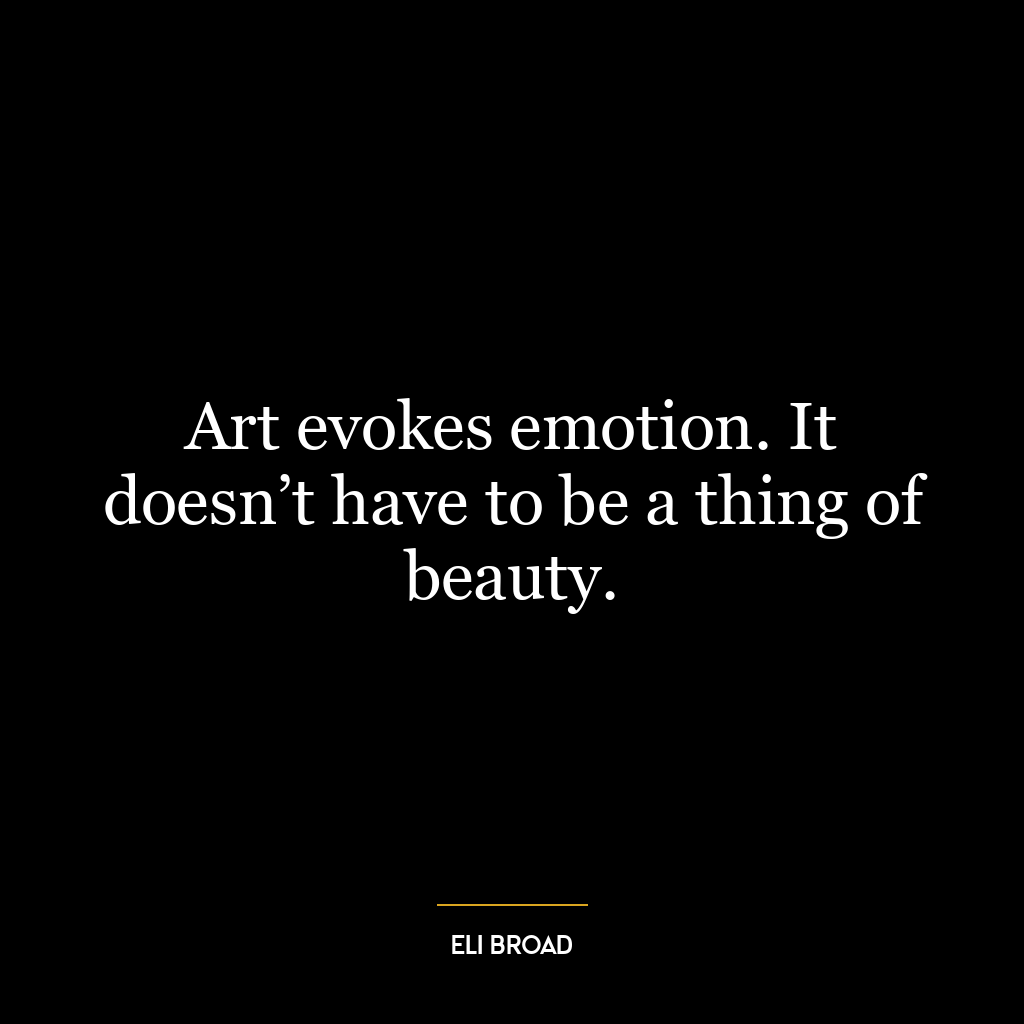 Art evokes emotion. It doesn’t have to be a thing of beauty.

ELI BROAD